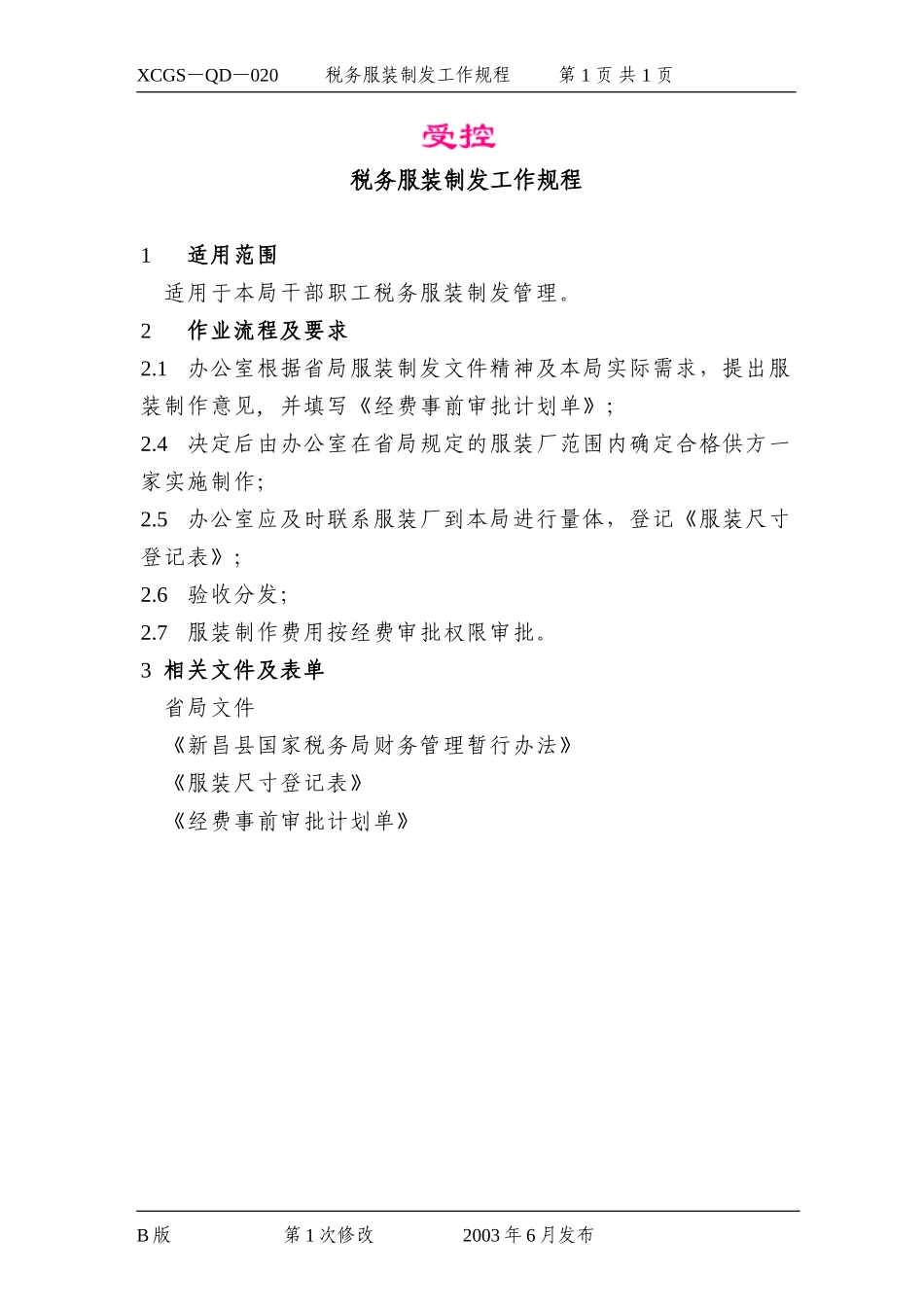 XCGS－QD－020　　税务服装制发工作规程　　第 1 页 共 1 页

受控

税务服装制发工作规程

1　适用范围

适用于本局干部职工税务服装制发管理。

2　作业流程及要求

2.1　办公室根据省局服装制发文件精神及本局实际需求，提出服装制作意见，并填写《经费事前审批计划单》；

2.4　决定后由办公室在省局规定的服装厂范围内确定合格供方一家实施制作；

2.5　办公室应及时联系服装厂到本局进行量体，登记《服装尺寸登记表》；

2.6　验收分发；

2.7　服装制作费用按经费审批权限审批。

3 相关文件及表单

省局文件

《新昌县国家税务局财务管理暂行办法》

《服装尺寸登记表》

《经费事前审批计划单》

B 版　　第 1 次修改　　2003 年 6 月发布